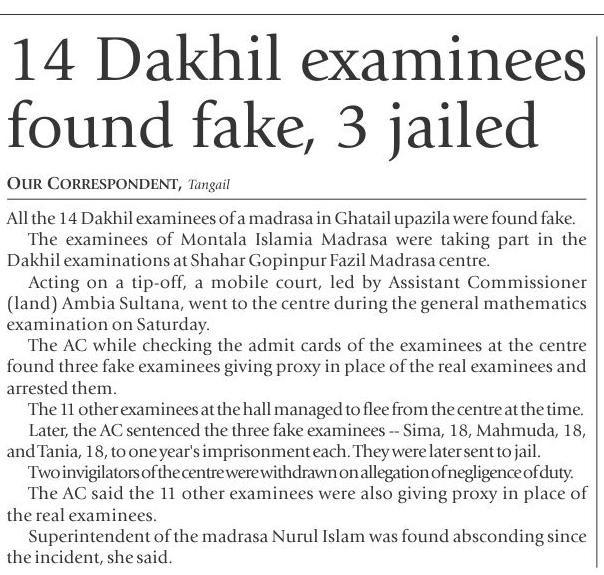 14 Dakhil examinees found fake, 3 jailed

OUR CORRESPONDENT, Tangail

All the 14 Dakhil examinees of a madrasa in Ghatail upazila were found fake.

The examinees of Montala Islamia Madrasa were taking part in the Dakhil examinations at Shahar Gopinpur Fazil Madrasa centre.

Acting on a tip-off, a mobile court, led by Assistant Commissioner (land) Ambia Sultana, went to the centre during the general mathematics examination on Saturday.

The AC while checking the admit cards of the examinees at the centre found three fake examinees giving proxy in place of the real examinees and arrested them.

The 11 other examinees at the hall managed to flee from the centre at the time.

Later, the AC sentenced the three fake examinees -- Sima, 18, Mahmuda, 18, and Tania, 18, to one year's imprisonment each. They were later sent to jail.

Two invigilators of the centre were withdrawn on allegation of negligence of duty.

The AC said the 11 other examinees were also giving proxy in place of the real examinees.

Superintendent of the madrasa Nurul Islam was found absconding since the incident, she said.